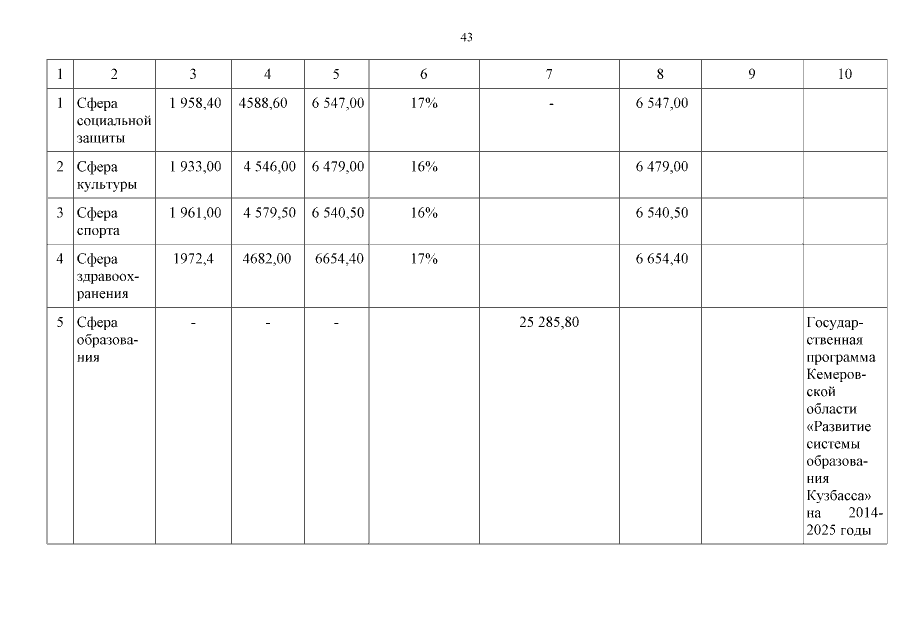 43

| 1 | 2 | 3 | 4 | 5 | 6 | 7 | 8 | 9 | 10 |
|---|---|---|---|---|---|---|---|---|---|
| 1 | Сфера социальной защиты | 1 958,40 | 4588,60 | 6 547,00 | 17% | - | 6 547,00 | | |
| 2 | Сфера культуры | 1 933,00 | 4 546,00 | 6 479,00 | 16% | | 6 479,00 | | |
| 3 | Сфера спорта | 1 961,00 | 4 579,50 | 6 540,50 | 16% | | 6 540,50 | | |
| 4 | Сфера здравоохранения | 1972,4 | 4682,00 | 6654,40 | 17% | | 6 654,40 | | |
| 5 | Сфера образования | - | - | - | | 25 285,80 | | | Государственная программа Кемеровской области «Развитие системы образования Кузбасса» на 2014-2025 годы |